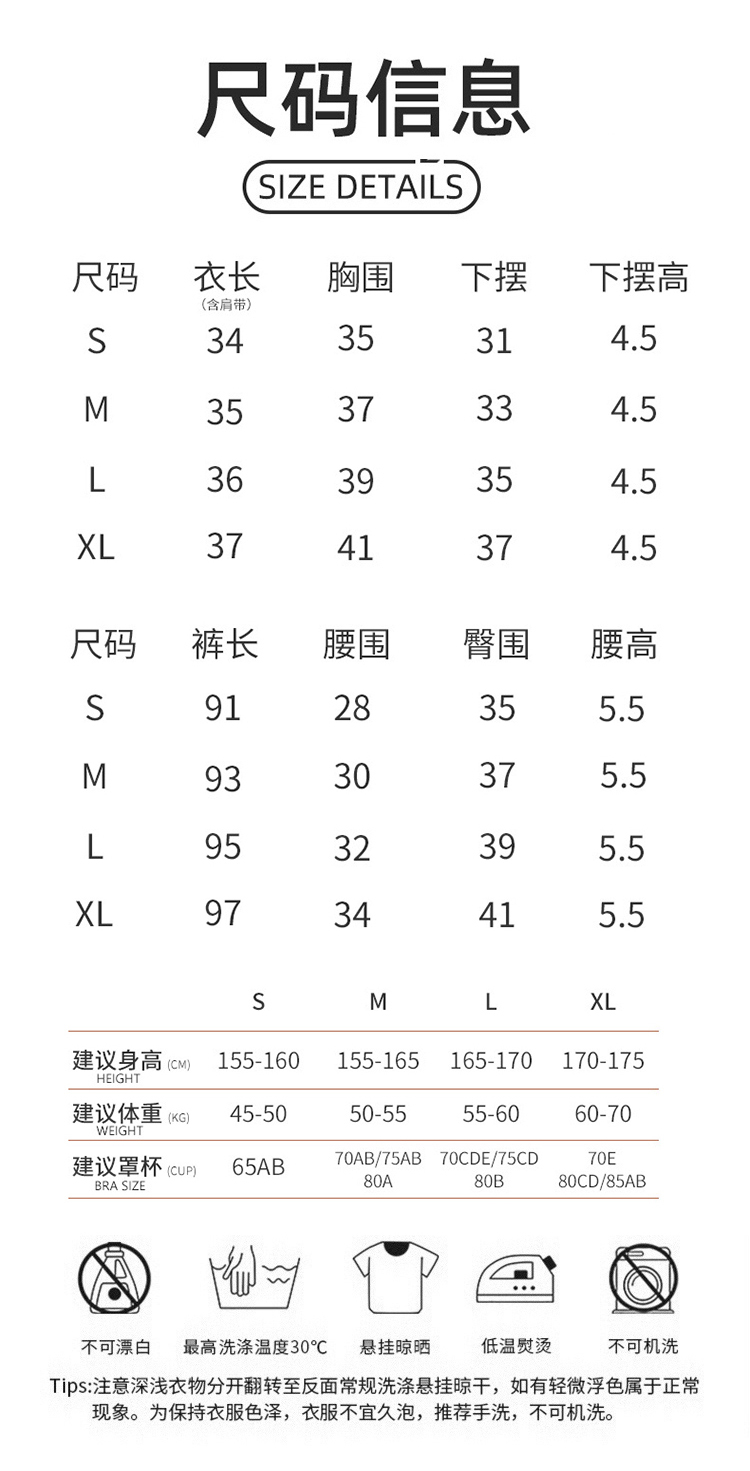 尺码信息

SIZE DETAILS

| 尺码 | 衣长 (含肩带) | 胸围 | 下摆 | 下摆高 |
|---|---|---|---|---|
| S | 34 | 35 | 31 | 4.5 |
| M | 35 | 37 | 33 | 4.5 |
| L | 36 | 39 | 35 | 4.5 |
| XL | 37 | 41 | 37 | 4.5 |

| 尺码 | 裤长 | 腰围 | 臀围 | 腰高 |
|---|---|---|---|---|
| S | 91 | 28 | 35 | 5.5 |
| M | 93 | 30 | 37 | 5.5 |
| L | 95 | 32 | 39 | 5.5 |
| XL | 97 | 34 | 41 | 5.5 |

| | S | M | L | XL |
|---|---|---|---|---|
| 建议身高 (CM) HEIGHT | 155-160 | 155-165 | 165-170 | 170-175 |
| 建议体重 (KG) WEIGHT | 45-50 | 50-55 | 55-60 | 60-70 |
| 建议罩杯 (CUP) BRA SIZE | 65AB | 70AB/75AB 80A | 70CDE/75CD 80B | 70E 80CD/85AB |

不可漂白　最高洗涤温度30°C　悬挂晾晒　低温熨烫　不可机洗

Tips:注意深浅衣物分开翻转至反面常规洗涤悬挂晾干，如有轻微浮色属于正常现象。为保持衣服色泽，衣服不宜久泡，推荐手洗，不可机洗。